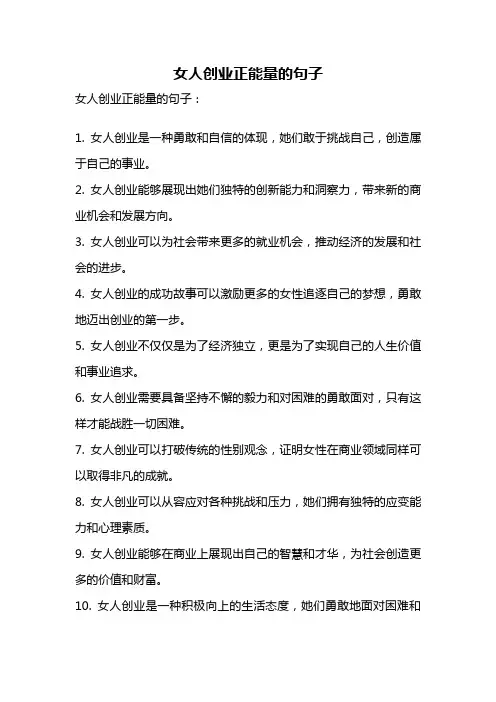 女人创业正能量的句子

女人创业正能量的句子：

1. 女人创业是一种勇敢和自信的体现，她们敢于挑战自己，创造属于自己的事业。

2. 女人创业能够展现出她们独特的创新能力和洞察力，带来新的商业机会和发展方向。

3. 女人创业可以为社会带来更多的就业机会，推动经济的发展和社会的进步。

4. 女人创业的成功故事可以激励更多的女性追逐自己的梦想，勇敢地迈出创业的第一步。

5. 女人创业不仅仅是为了经济独立，更是为了实现自己的人生价值和事业追求。

6. 女人创业需要具备坚持不懈的毅力和对困难的勇敢面对，只有这样才能战胜一切困难。

7. 女人创业可以打破传统的性别观念，证明女性在商业领域同样可以取得非凡的成就。

8. 女人创业可以从容应对各种挑战和压力，她们拥有独特的应变能力和心理素质。

9. 女人创业能够在商业上展现出自己的智慧和才华，为社会创造更多的价值和财富。

10. 女人创业是一种积极向上的生活态度，她们勇敢地面对困难和